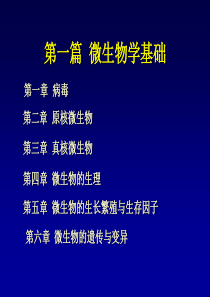 第一篇 微生物学基础

第一章 病毒

第二章 原核微生物

第三章 真核微生物

第四章 微生物的生理

第五章 微生物的生长繁殖与生存因子

第六章 微生物的遗传与变异